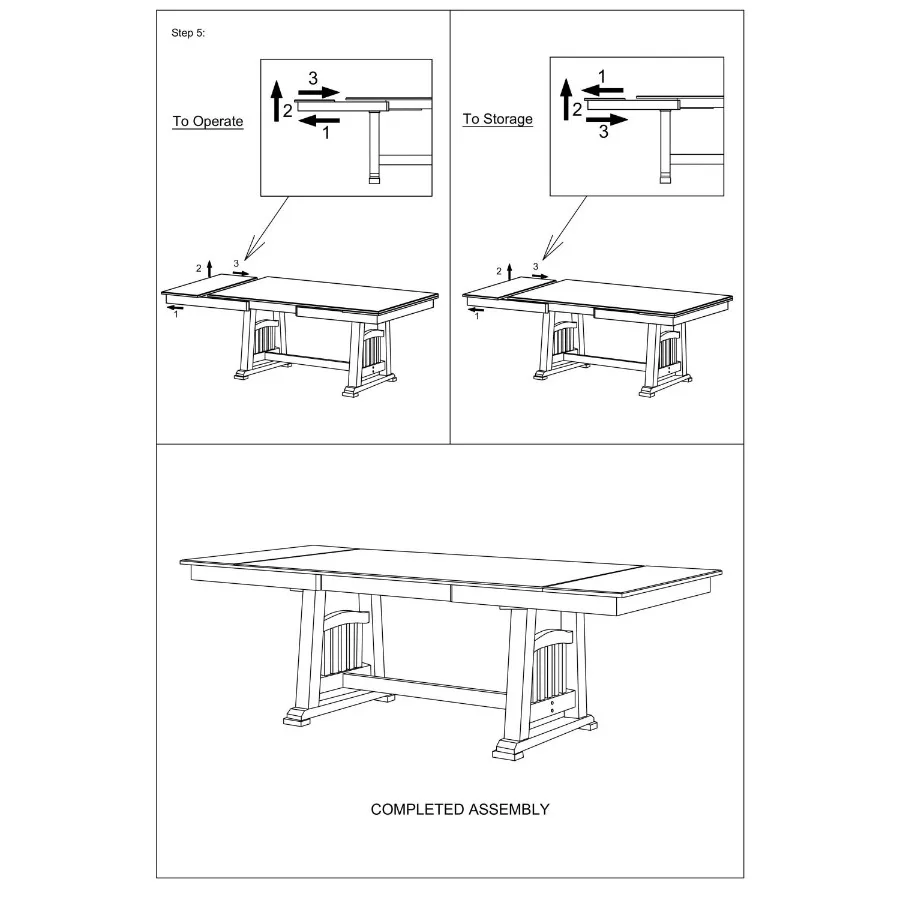 Step 5:

To Operate

3
2
1

2
3
1

To Storage

1
2
3

2
3
1

COMPLETED ASSEMBLY